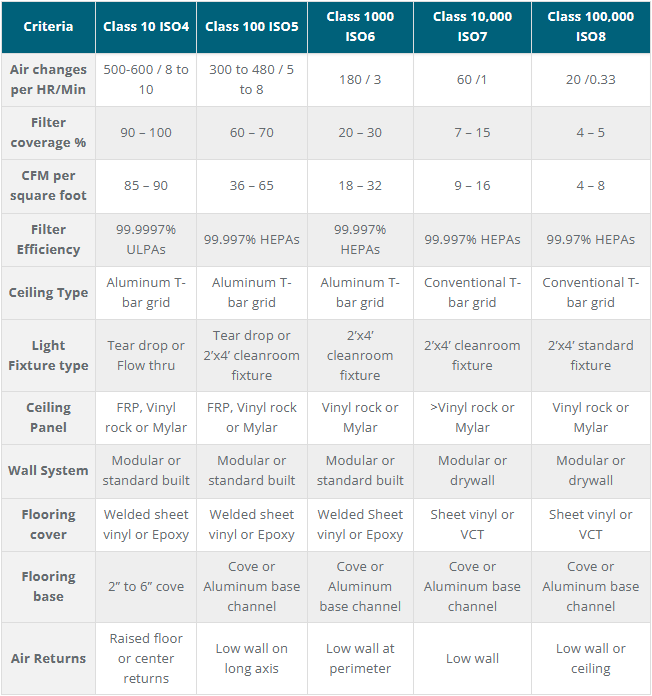 | Criteria | Class 10 ISO4 | Class 100 ISO5 | Class 1000 ISO6 | Class 10,000 ISO7 | Class 100,000 ISO8 |
|---|---|---|---|---|---|
| Air changes per HR/Min | 500-600 / 8 to 10 | 300 to 480 / 5 to 8 | 180 / 3 | 60 /1 | 20 /0.33 |
| Filter coverage % | 90 – 100 | 60 – 70 | 20 – 30 | 7 – 15 | 4 – 5 |
| CFM per square foot | 85 – 90 | 36 – 65 | 18 – 32 | 9 – 16 | 4 – 8 |
| Filter Efficiency | 99.9997% ULPAs | 99.997% HEPAs | 99.997% HEPAs | 99.997% HEPAs | 99.97% HEPAs |
| Ceiling Type | Aluminum T-bar grid | Aluminum T-bar grid | Aluminum T-bar grid | Conventional T-bar grid | Conventional T-bar grid |
| Light Fixture type | Tear drop or Flow thru | Tear drop or 2'x4' cleanroom fixture | 2'x4' cleanroom fixture | 2'x4' cleanroom fixture | 2'x4' standard fixture |
| Ceiling Panel | FRP, Vinyl rock or Mylar | FRP, Vinyl rock or Mylar | Vinyl rock or Mylar | >Vinyl rock or Mylar | Vinyl rock or Mylar |
| Wall System | Modular or standard built | Modular or standard built | Modular or standard built | Modular or drywall | Modular or drywall |
| Flooring cover | Welded sheet vinyl or Epoxy | Welded sheet vinyl or Epoxy | Welded Sheet vinyl or Epoxy | Sheet vinyl or VCT | Sheet vinyl or VCT |
| Flooring base | 2" to 6" cove | Cove or Aluminum base channel | Cove or Aluminum base channel | Cove or Aluminum base channel | Cove or Aluminum base channel |
| Air Returns | Raised floor or center returns | Low wall on long axis | Low wall at perimeter | Low wall | Low wall or ceiling |